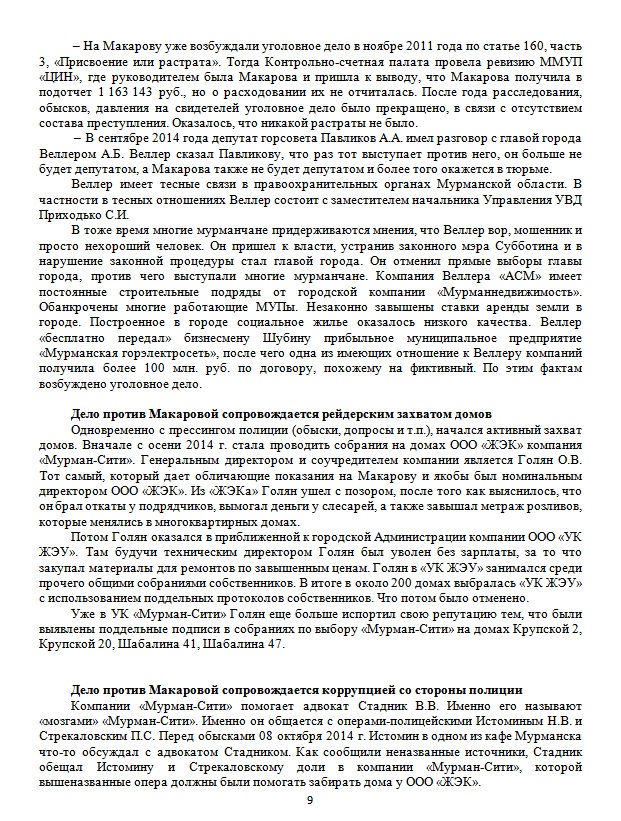 – На Макарову уже возбуждали уголовное дело в ноябре 2011 года по статье 160, часть 3, «Присвоение или растрата». Тогда Контрольно-счетная палата провела ревизию ММУП «ЦИН», где руководителем была Макарова и пришла к выводу, что Макарова получила в подотчет 1 163 143 руб., но о расходовании их не отчиталась. После года расследования, обысков, давления на свидетелей уголовное дело было прекращено, в связи с отсутствием состава преступления. Оказалось, что никакой растраты не было.

– В сентябре 2014 года депутат горсовета Павликов А.А. имел разговор с главой города Веллером А.Б. Веллер сказал Павликову, что раз тот выступает против него, он больше не будет депутатом, а Макарова также не будет депутатом и более того окажется в тюрьме.

Веллер имеет тесные связи в правоохранительных органах Мурманской области. В частности в тесных отношениях Веллер состоит с заместителем начальника Управления УВД Приходько С.И.

В тоже время многие мурманчане придерживаются мнения, что Веллер вор, мошенник и просто нехороший человек. Он пришел к власти, устранив законного мэра Субботина и в нарушение законной процедуры стал главой города. Он отменил прямые выборы главы города, против чего выступали многие мурманчане. Компания Веллера «АСМ» имеет постоянные строительные подряды от городской компании «Мурманнедвижимость». Обанкрочены многие работающие МУПы. Незаконно завышены ставки аренды земли в городе. Построенное в городе социальное жилье оказалось низкого качества. Веллер «бесплатно передал» бизнесмену Шубину прибыльное муниципальное предприятие «Мурманская горэлектросеть», после чего одна из имеющих отношение к Веллеру компаний получила более 100 млн. руб. по договору, похожему на фиктивный. По этим фактам возбуждено уголовное дело.

Дело против Макаровой сопровождается рейдерским захватом домов

Одновременно с прессингом полиции (обыски, допросы и т.п.), начался активный захват домов. Вначале с осени 2014 г. стала проводить собрания на домах ООО «ЖЭК» компания «Мурман-Сити». Генеральным директором и соучредителем компании является Голян О.В. Тот самый, который дает обличающие показания на Макарову и якобы был номинальным директором ООО «ЖЭК». Из «ЖЭКа» Голян ушел с позором, после того как выяснилось, что он брал откаты у подрядчиков, вымогал деньги у слесарей, а также завышал метраж розливов, которые менялись в многоквартирных домах.

Потом Голян оказался в приближенной к городской Администрации компании ООО «УК ЖЭУ». Там будучи техническим директором Голян был уволен без зарплаты, за то что закупал материалы для ремонтов по завышенным ценам. Голян в «УК ЖЭУ» занимался среди прочего общими собраниями собственников. В итоге в около 200 домах выбралась «УК ЖЭУ» с использованием поддельных протоколов собственников. Что потом было отменено.

Уже в УК «Мурман-Сити» Голян еще больше испортил свою репутацию тем, что были выявлены поддельные подписи в собраниях по выбору «Мурман-Сити» на домах Крупской 2, Крупской 20, Шабалина 41, Шабалина 47.

Дело против Макаровой сопровождается коррупцией со стороны полиции

Компании «Мурман-Сити» помогает адвокат Стадник В.В. Именно его называют «мозгами» «Мурман-Сити». Именно он общается с операми-полицейскими Истоминым Н.В. и Стрекаловским П.С. Перед обысками 08 октября 2014 г. Истомин в одном из кафе Мурманска что-то обсуждал с адвокатом Стадником. Как сообщили неназванные источники, Стадник обещал Истомину и Стрекаловскому доли в компании «Мурман-Сити», которой вышеназванные опера должны были помогать забирать дома у ООО «ЖЭК».

9